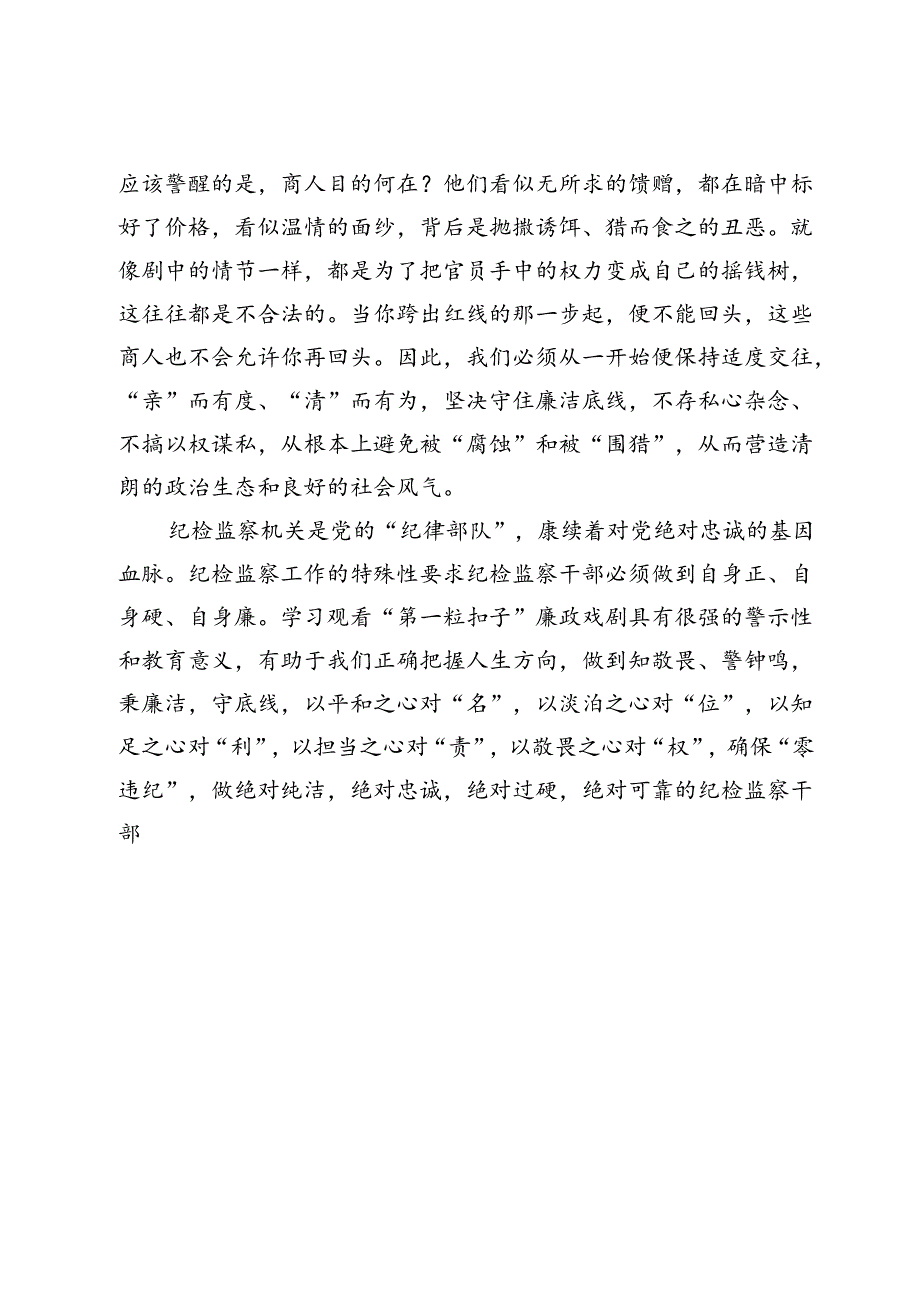 应该警醒的是，商人目的何在？他们看似无所求的馈赠，都在暗中标好了价格，看似温情的面纱，背后是抛撒诱饵、猎而食之的丑恶。就像剧中的情节一样，都是为了把官员手中的权力变成自己的摇钱树，这往往都是不合法的。当你跨出红线的那一步起，便不能回头，这些商人也不会允许你再回头。因此，我们必须从一开始便保持适度交往，“亲”而有度、“清”而有为，坚决守住廉洁底线，不存私心杂念、不搞以权谋私，从根本上避免被“腐蚀”和被“围猎”，从而营造清朗的政治生态和良好的社会风气。

纪检监察机关是党的“纪律部队”，赓续着对党绝对忠诚的基因血脉。纪检监察工作的特殊性要求纪检监察干部必须做到自身正、自身硬、自身廉。学习观看“第一粒扣子”廉政戏剧具有很强的警示性和教育意义，有助于我们正确把握人生方向，做到知敬畏、警钟鸣，秉廉洁，守底线，以平和之心对“名”，以淡泊之心对“位”，以知足之心对“利”，以担当之心对“责”，以敬畏之心对“权”，确保“零违纪”，做绝对纯洁，绝对忠诚，绝对过硬，绝对可靠的纪检监察干部